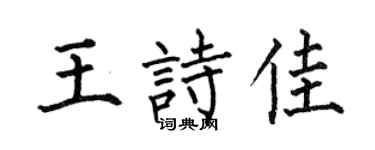 王詩佳
词典网